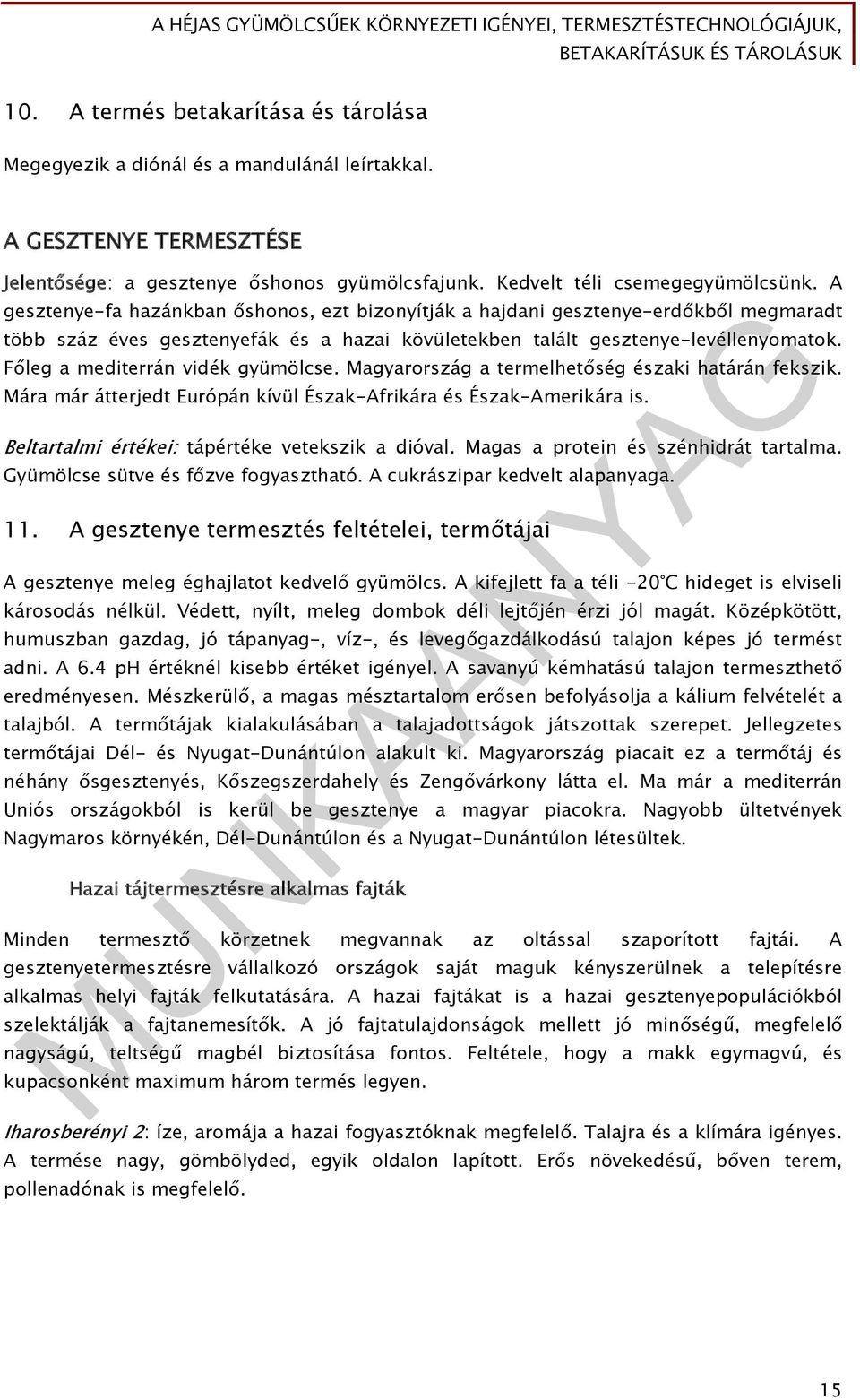 A HÉJAS GYÜMÖLCSŰEK KÖRNYEZETI IGÉNYEI, TERMESZTÉSTECHNOLÓGIÁJUK, BETAKARÍTÁSUK ÉS TÁROLÁSUK

10. A termés betakarítása és tárolása

Megegyezik a diónál és a mandulánál leírtakkal.

A GESZTENYE TERMESZTÉSE

Jelentősége: a gesztenye őshonos gyümölcsfajunk. Kedvelt téli csemegegyümölcsünk. A gesztenye-fa hazánkban őshonos, ezt bizonyítják a hajdani gesztenye-erdőkből megmaradt több száz éves gesztenyefák és a hazai kövületekben talált gesztenye-levéllenyomatok. Főleg a mediterrán vidék gyümölcse. Magyarország a termelhetőség északi határán fekszik. Mára már átterjedt Európán kívül Észak-Afrikára és Észak-Amerikára is.

Beltartalmi értékei: tápértéke vetekszik a dióval. Magas a protein és szénhidrát tartalma. Gyümölcse sütve és főzve fogyasztható. A cukrászipar kedvelt alapanyaga.

11. A gesztenye termesztés feltételei, termőtájai

A gesztenye meleg éghajlatot kedvelő gyümölcs. A kifejlett fa a téli -20°C hideget is elviseli károsodás nélkül. Védett, nyílt, meleg dombok déli lejtőjén érzi jól magát. Középkötött, humuszban gazdag, jó tápanyag-, víz-, és levegőgazdálkodású talajon képes jó termést adni. A 6.4 pH értéknél kisebb értéket igényel. A savanyú kémhatású talajon termeszthető eredményesen. Mészkerülő, a magas mésztartalom erősen befolyásolja a kálium felvételét a talajból. A termőtájak kialakulásában a talajadottságok játszottak szerepet. Jellegzetes termőtájai Dél- és Nyugat-Dunántúlon alakult ki. Magyarország piacait ez a termőtáj és néhány ősgesztenyés, Kőszegszerdahely és Zengővárkony látta el. Ma már a mediterrán Uniós országokból is kerül be gesztenye a magyar piacokra. Nagyobb ültetvények Nagymaros környékén, Dél-Dunántúlon és a Nyugat-Dunántúlon létesültek.

Hazai tájtermesztésre alkalmas fajták

Minden termesztő körzetnek megvannak az oltással szaporított fajtái. A gesztenyetermesztésre vállalkozó országok saját maguk kényszerülnek a telepítésre alkalmas helyi fajták felkutatására. A hazai fajtákat is a hazai gesztenyepopulációkból szelektálják a fajtanemesítők. A jó fajtatulajdonságok mellett jó minőségű, megfelelő nagyságú, teltségű magbél biztosítása fontos. Feltétele, hogy a makk egymagvú, és kupacsonként maximum három termés legyen.

Iharosberényi 2: íze, aromája a hazai fogyasztóknak megfelelő. Talajra és a klímára igényes. A termése nagy, gömbölyded, egyik oldalon lapított. Erős növekedésű, bőven terem, pollenadónak is megfelelő.

MUNKAANYAG

15